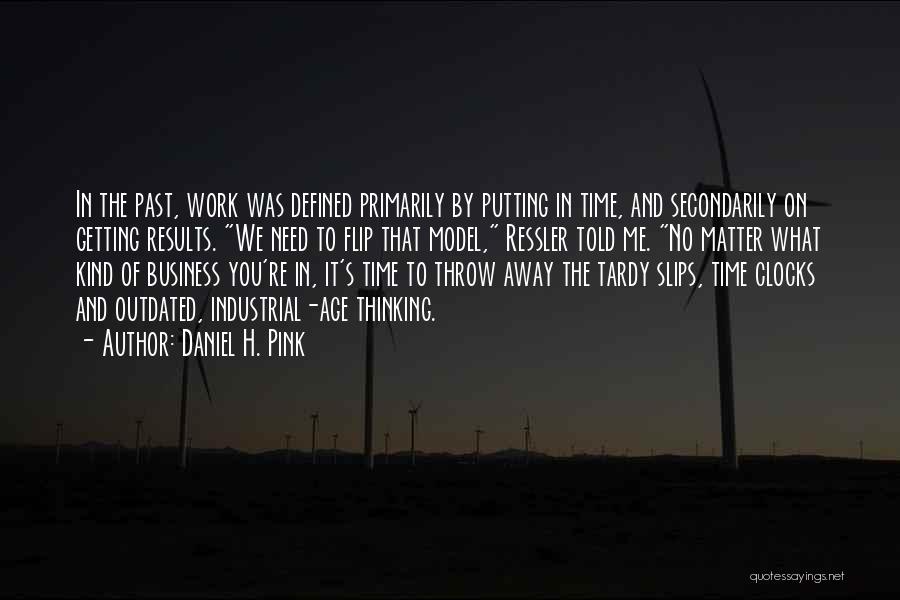 In the past, work was defined primarily by putting in time, and secondarily on getting results. "We need to flip that model," Ressler told me. "No matter what kind of business you're in, it's time to throw away the tardy slips, time clocks and outdated, industrial-age thinking.
- Author: Daniel H. Pink

quotessayings.net